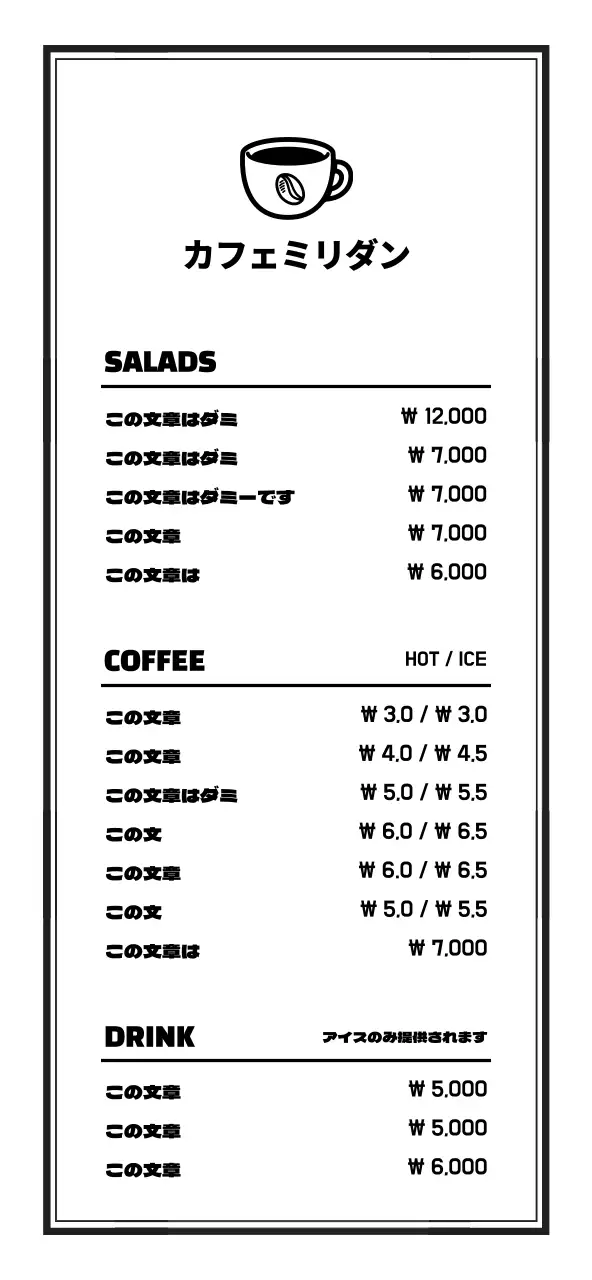 カフェミリダン

SALADS

| | |
|---|---|
| この文章はダミ | ₩ 12,000 |
| この文章はダミ | ₩ 7,000 |
| この文章はダミーです | ₩ 7,000 |
| この文章 | ₩ 7,000 |
| この文章は | ₩ 6,000 |

COFFEE HOT / ICE

| | |
|---|---|
| この文章 | ₩ 3.0 / ₩ 3.0 |
| この文章 | ₩ 4.0 / ₩ 4.5 |
| この文章はダミ | ₩ 5.0 / ₩ 5.5 |
| この文 | ₩ 6.0 / ₩ 6.5 |
| この文章 | ₩ 6.0 / ₩ 6.5 |
| この文 | ₩ 5.0 / ₩ 5.5 |
| この文章は | ₩ 7,000 |

DRINK アイスのみ提供されます

| | |
|---|---|
| この文章 | ₩ 5,000 |
| この文章 | ₩ 5,000 |
| この文章 | ₩ 6,000 |